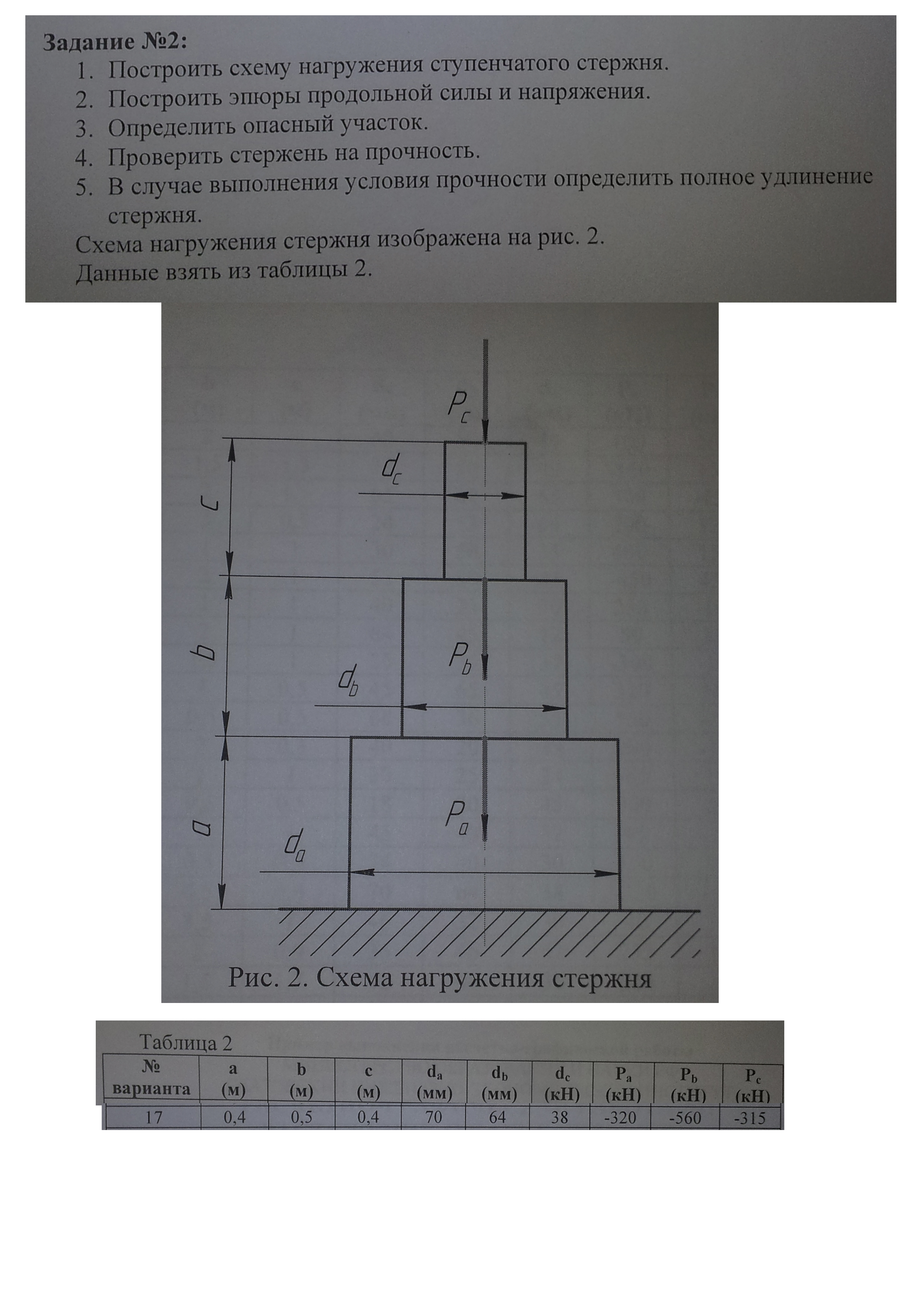 Задание №2:
1. Построить схему нагружения ступенчатого стержня.
2. Построить эпюры продольной силы и напряжения.
3. Определить опасный участок.
4. Проверить стержень на прочность.
5. В случае выполнения условия прочности определить полное удлинение стержня.
Схема нагружения стержня изображена на рис. 2.
Данные взять из таблицы 2.

$P_c$
$d_c$
$c$
$b$
$P_b$
$d_b$
$a$
$P_a$
$d_a$

Рис. 2. Схема нагружения стержня

Таблица 2

| № варианта | a (м) | b (м) | c (м) | $d_a$ (мм) | $d_b$ (мм) | $d_c$ (кН) | $P_a$ (кН) | $P_b$ (кН) | $P_c$ (кН) |
|---|---|---|---|---|---|---|---|---|---|
| 17 | 0,4 | 0,5 | 0,4 | 70 | 64 | 38 | -320 | -560 | -315 |